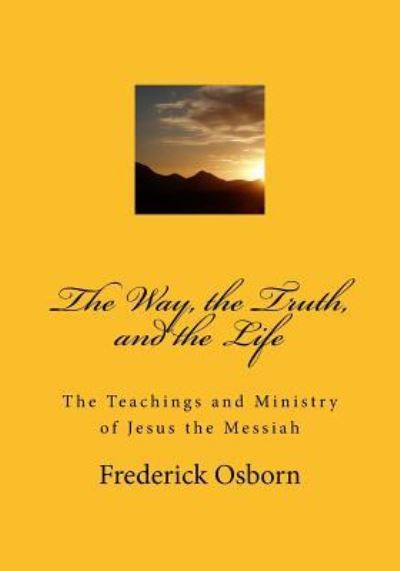 The Way, the Truth, and the Life

The Teachings and Ministry of Jesus the Messiah

Frederick Osborn